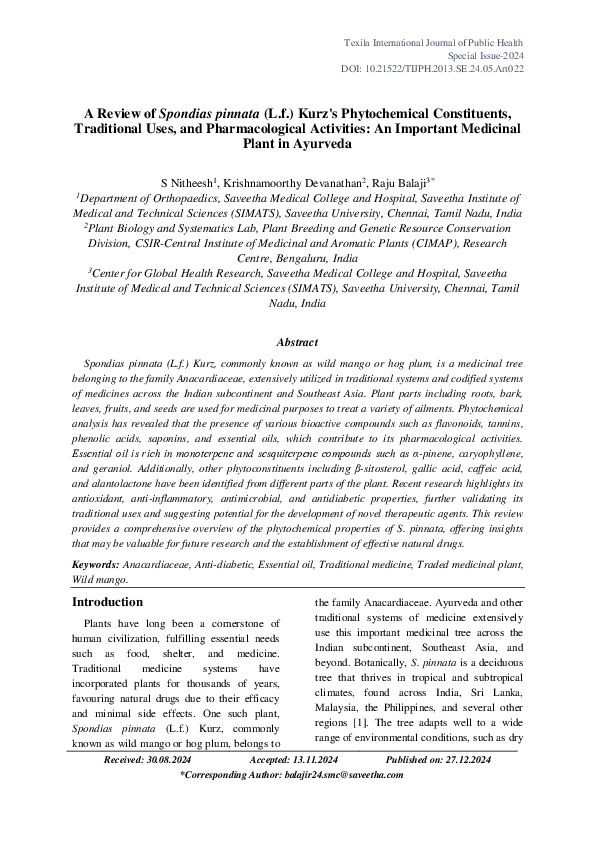 Texila International Journal of Public Health
Special Issue-2024
DOI: 10.21522/TIJPH.2013.SE.24.05.Art022

A Review of Spondias pinnata (L.f.) Kurz's Phytochemical Constituents, Traditional Uses, and Pharmacological Activities: An Important Medicinal Plant in Ayurveda

S Nitheesh$^1$, Krishnamoorthy Devanathan$^2$, Raju Balaji$^{3*}$
$^1$Department of Orthopaedics, Saveetha Medical College and Hospital, Saveetha Institute of Medical and Technical Sciences (SIMATS), Saveetha University, Chennai, Tamil Nadu, India
$^2$Plant Biology and Systematics Lab, Plant Breeding and Genetic Resource Conservation Division, CSIR-Central Institute of Medicinal and Aromatic Plants (CIMAP), Research Centre, Bengaluru, India
$^3$Center for Global Health Research, Saveetha Medical College and Hospital, Saveetha Institute of Medical and Technical Sciences (SIMATS), Saveetha University, Chennai, Tamil Nadu, India

Abstract

Spondias pinnata (L.f.) Kurz, commonly known as wild mango or hog plum, is a medicinal tree belonging to the family Anacardiaceae, extensively utilized in traditional systems and codified systems of medicines across the Indian subcontinent and Southeast Asia. Plant parts including roots, bark, leaves, fruits, and seeds are used for medicinal purposes to treat a variety of ailments. Phytochemical analysis has revealed that the presence of various bioactive compounds such as flavonoids, tannins, phenolic acids, saponins, and essential oils, which contribute to its pharmacological activities. Essential oil is rich in monoterpene and sesquiterpene compounds such as α-pinene, caryophyllene, and geraniol. Additionally, other phytoconstituents including β-sitosterol, gallic acid, caffeic acid, and alantolactone have been identified from different parts of the plant. Recent research highlights its antioxidant, anti-inflammatory, antimicrobial, and antidiabetic properties, further validating its traditional uses and suggesting potential for the development of novel therapeutic agents. This review provides a comprehensive overview of the phytochemical properties of S. pinnata, offering insights that may be valuable for future research and the establishment of effective natural drugs.

Keywords: Anacardiaceae, Anti-diabetic, Essential oil, Traditional medicine, Traded medicinal plant, Wild mango.

Introduction

Plants have long been a cornerstone of human civilization, fulfilling essential needs such as food, shelter, and medicine. Traditional medicine systems have incorporated plants for thousands of years, favouring natural drugs due to their efficacy and minimal side effects. One such plant, Spondias pinnata (L.f.) Kurz, commonly known as wild mango or hog plum, belongs to the family Anacardiaceae. Ayurveda and other traditional systems of medicine extensively use this important medicinal tree across the Indian subcontinent, Southeast Asia, and beyond. Botanically, S. pinnata is a deciduous tree that thrives in tropical and subtropical climates, found across India, Sri Lanka, Malaysia, the Philippines, and several other regions [1]. The tree adapts well to a wide range of environmental conditions, such as dry

Received: 30.08.2024 Accepted: 13.11.2024 Published on: 27.12.2024
*Corresponding Author: balajir24.smc@saveetha.com